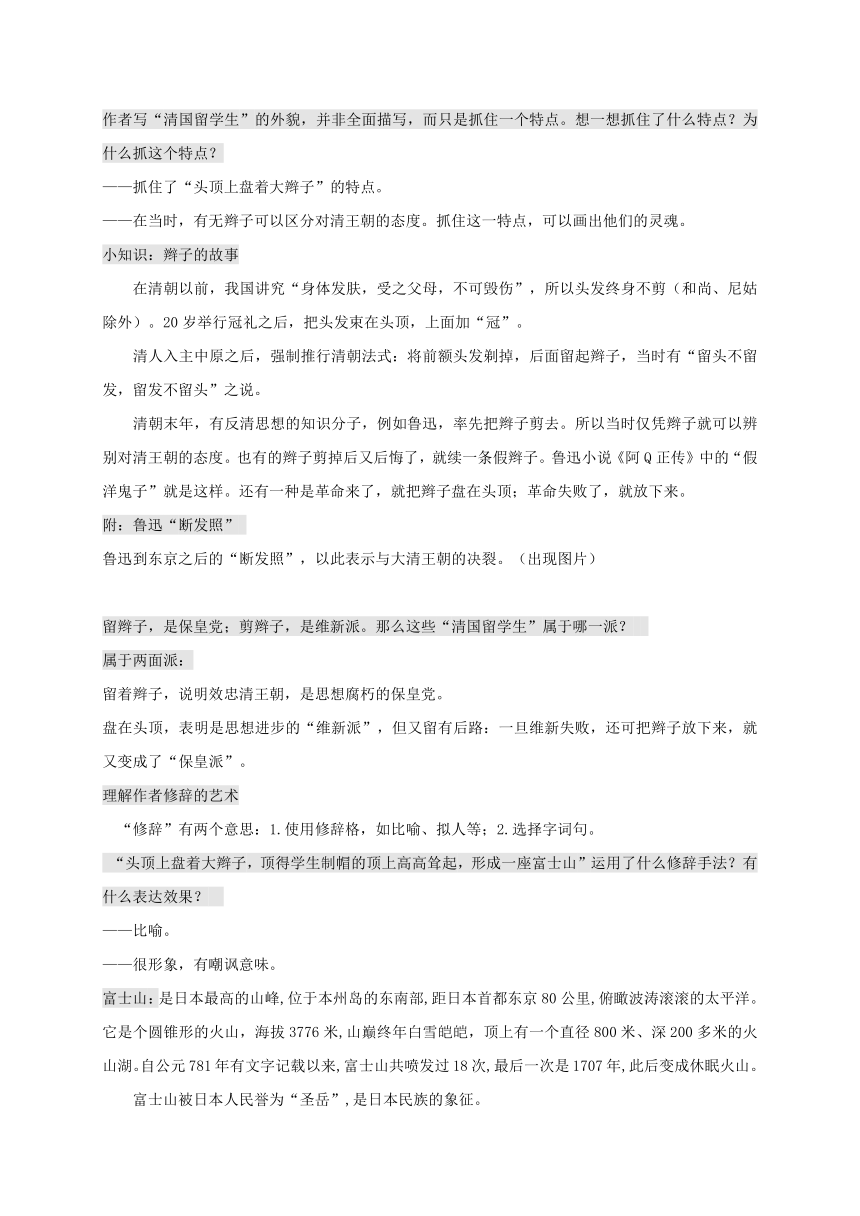 作者写“清国留学生”的外貌，并非全面描写，而只是抓住一个特点。想一想抓住了什么特点？为什么抓这个特点？
——抓住了“头顶上盘着大辫子”的特点。
——在当时，有无辫子可以区分对清王朝的态度。抓住这一特点，可以画出他们的灵魂。
小知识：辫子的故事
在清朝以前，我国讲究“身体发肤，受之父母，不可毁伤”，所以头发终身不剪（和尚、尼姑除外）。20岁举行冠礼之后，把头发束在头顶，上面加“冠”。
清人入主中原之后，强制推行清朝法式：将前额头发剃掉，后面留起辫子，当时有“留头不留发，留发不留头”之说。
清朝末年，有反清思想的知识分子，例如鲁迅，率先把辫子剪去。所以当时仅凭辫子就可以辨别对清王朝的态度。也有的辫子剪掉后又后悔了，就续一条假辫子。鲁迅小说《阿Q正传》中的“假洋鬼子”就是这样。还有一种是革命来了，就把辫子盘在头顶；革命失败了，就放下来。
附：鲁迅“断发照”
鲁迅到东京之后的“断发照”，以此表示与大清王朝的决裂。（出现图片）

留辫子，是保皇党；剪辫子，是维新派。那么这些“清国留学生”属于哪一派？
属于两面派：
留着辫子，说明效忠清王朝，是思想腐朽的保皇党。
盘在头顶，表明是思想进步的“维新派”，但又留有后路：一旦维新失败，还可把辫子放下来，就又变成了“保皇派”。
理解作者修辞的艺术
“修辞”有两个意思：1.使用修辞格，如比喻、拟人等；2.选择字词句。
“头顶上盘着大辫子，顶得学生制帽的顶上高高耸起，形成一座富士山”运用了什么修辞手法？有什么表达效果？
——比喻。
——很形象，有嘲讽意味。
富士山：是日本最高的山峰，位于本州岛的东南部，距日本首都东京80公里，俯瞰波涛滚滚的太平洋。它是个圆锥形的火山，海拔3776米，山巅终年白雪皑皑，顶上有一个直径800米、深200多米的火山湖。自公元781年有文字记载以来，富士山共喷发过18次，最后一次是1707年，此后变成休眠火山。
富士山被日本人民誉为“圣岳”，是日本民族的象征。